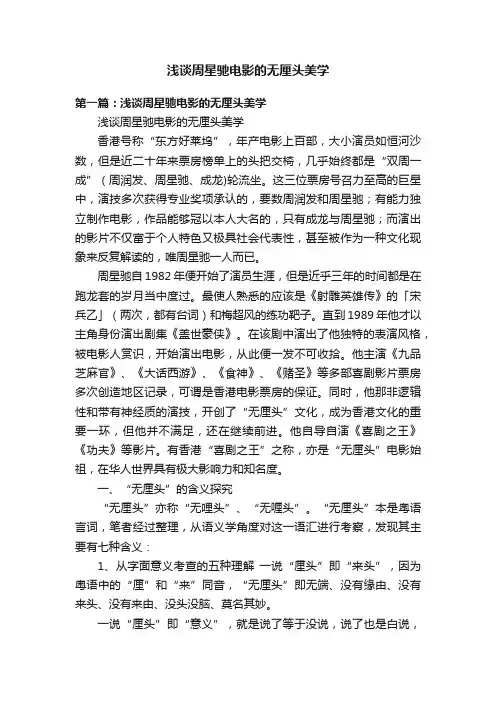 浅谈周星驰电影的无厘头美学

第一篇：浅谈周星驰电影的无厘头美学

浅谈周星驰电影的无厘头美学

香港号称“东方好莱坞”，年产电影上百部，大小演员如恒河沙数，但是近二十年来票房榜单上的头把交椅，几乎始终都是“双周一成”（周润发、周星驰、成龙)轮流坐。这三位票房号召力至高的巨星中，演技多次获得专业奖项承认的，要数周润发和周星驰；有能力独立制作电影，作品能够冠以本人大名的，只有成龙与周星驰；而演出的影片不仅富于个人特色又极具社会代表性，甚至被作为一种文化现象来反复解读的，唯周星驰一人而已。

周星驰自1982年便开始了演员生涯，但是近乎三年的时间都是在跑龙套的岁月当中度过。最使人熟悉的应该是《射雕英雄传》的「宋兵乙」（两次，都有台词）和梅超风的练功靶子。直到1989年他才以主角身份演出剧集《盖世豪侠》。在该剧中演出了他独特的表演风格，被电影人赏识，开始演出电影，从此便一发不可收拾。他主演《九品芝麻官》、《大话西游》、《食神》、《赌圣》等多部喜剧影片票房多次创造地区记录，可谓是香港电影票房的保证。同时，他那非逻辑性和带有神经质的演技，开创了“无厘头”文化，成为香港文化的重要一环，但他并不满足，还在继续前进。他自导自演《喜剧之王》《功夫》等影片。有香港“喜剧之王”之称，亦是“无厘头”电影始祖，在华人世界具有极大影响力和知名度。

一、“无厘头”的含义探究

“无厘头”亦称“无哩头”、“无喱头”。“无厘头”本是粤语言词，笔者经过整理，从语义学角度对这一语汇进行考察，发现其主要有七种含义：

1、从字面意义考查的五种理解 一说“厘头”即“来头”，因为粤语中的“厘”和“来”同音，“无厘头”即无端、没有缘由、没有来头、没有来由、没头没脑、莫名其妙。

一说“厘头”即“意义”，就是说了等于没说，说了也是白说，